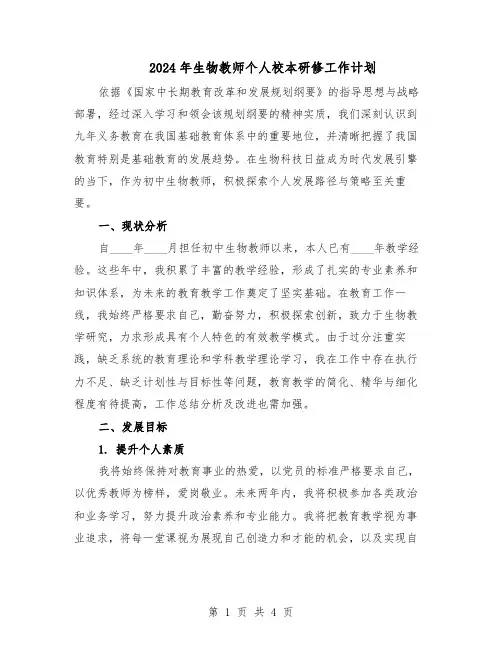 2024年生物教师个人校本研修工作计划

依据《国家中长期教育改革和发展规划纲要》的指导思想与战略部署，经过深入学习和领会该规划纲要的精神实质，我们深刻认识到九年义务教育在我国基础教育体系中的重要地位，并清晰把握了我国教育特别是基础教育的发展趋势。在生物科技日益成为时代发展引擎的当下，作为初中生物教师，积极探索个人发展路径与策略至关重要。

一、现状分析

自____年____月担任初中生物教师以来，本人已有____年教学经验。这些年中，我积累了丰富的教学经验，形成了扎实的专业素养和知识体系，为未来的教育教学工作奠定了坚实基础。在教育工作一线，我始终严格要求自己，勤奋努力，积极探索创新，致力于生物教学研究，力求形成具有个人特色的有效教学模式。由于过分注重实践，缺乏系统的教育理论和学科教学理论学习，我在工作中存在执行力不足、缺乏计划性与目标性等问题，教育教学的简化、精华与细化程度有待提高，工作总结分析及改进也需加强。

二、发展目标

1. 提升个人素质

我将始终保持对教育事业的热爱，以党员的标准严格要求自己，以优秀教师为榜样，爱岗敬业。未来两年内，我将积极参加各类政治和业务学习，努力提升政治素养和专业能力。我将把教育教学视为事业追求，将每一堂课视为展现自己创造力和才能的机会，以及实现自

第 1 页 共 4 页